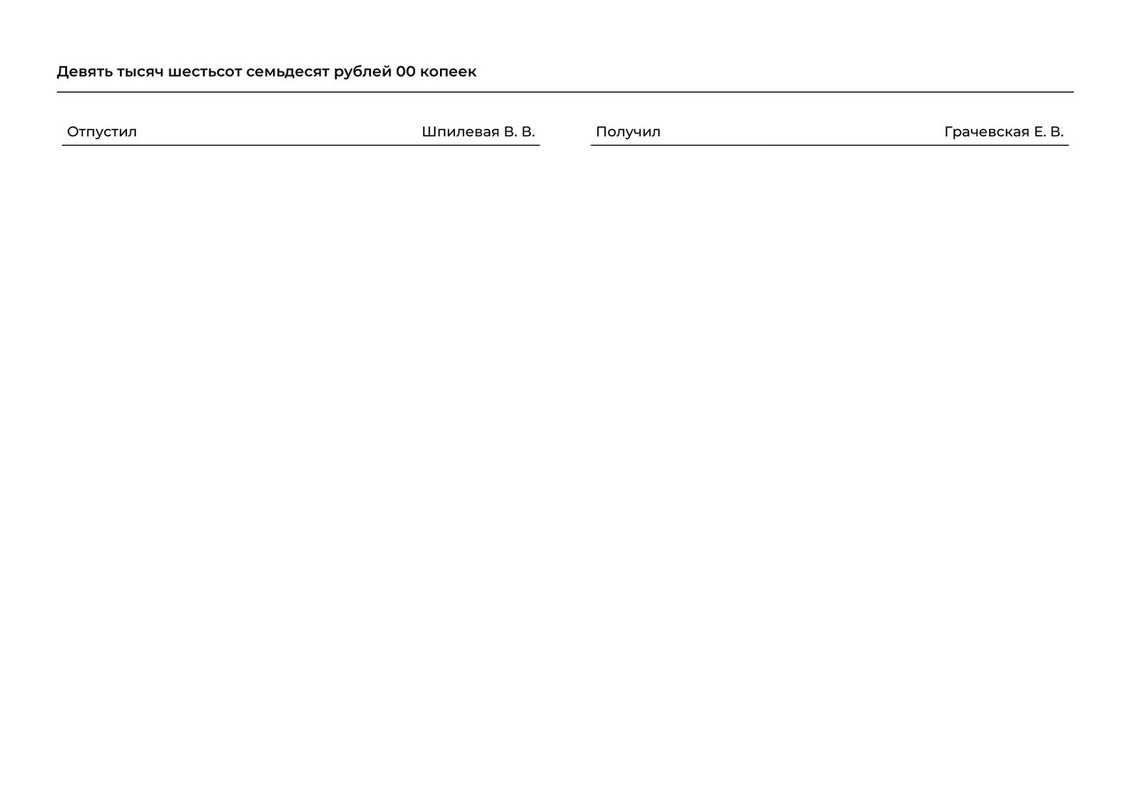 Девять тысяч шестьсот семьдесят рублей 00 копеек

Отпустил Шпилевая В. В.

Получил Грачевская Е. В.